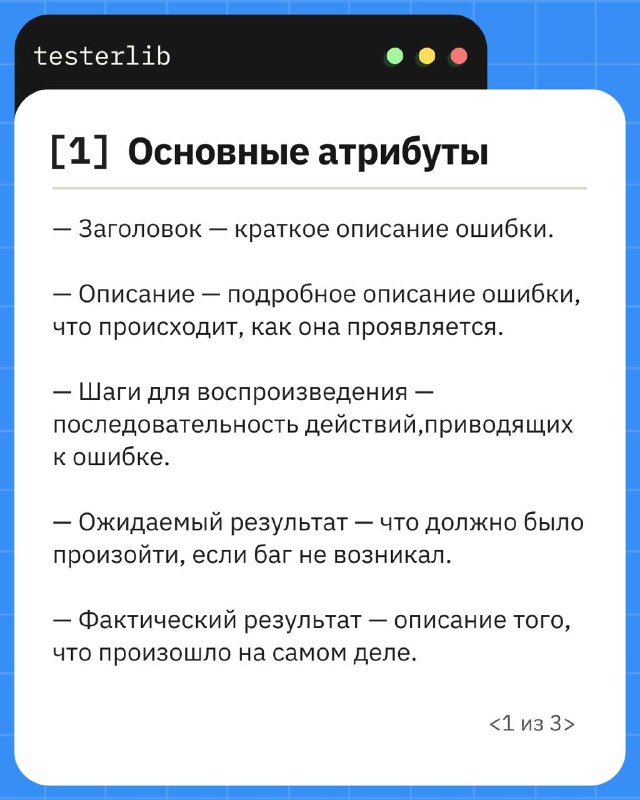 testerlib

[1] Основные атрибуты

— Заголовок — краткое описание ошибки.

— Описание — подробное описание ошибки, что происходит, как она проявляется.

— Шаги для воспроизведения — последовательность действий,приводящих к ошибке.

— Ожидаемый результат — что должно было произойти, если баг не возникал.

— Фактический результат — описание того, что произошло на самом деле.

<1 из 3>